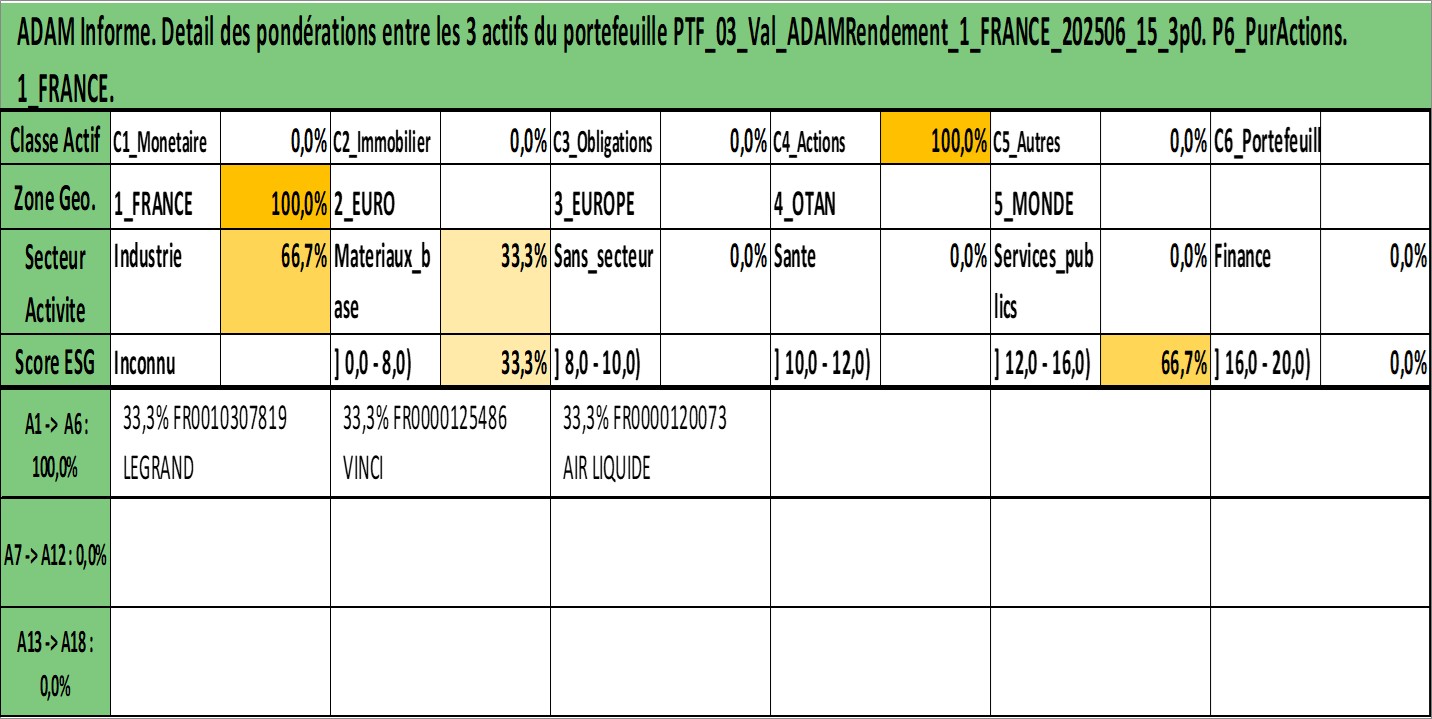 ADAM Informe. Detail des pondérations entre les 3 actifs du portefeuille PTF_03_Val_ADAMRendement_1_FRANCE_202506_15_3p0. P6_PurActions. 1_FRANCE.

| Classe Actif | C1_Monetaire | 0,0% | C2_Immobilier | 0,0% | C3_Obligations | 0,0% | C4_Actions | 100,0% | C5_Autres | 0,0% | C6_Portefeuill | |
|---|---|---|---|---|---|---|---|---|---|---|---|---|
| Zone Geo. | 1_FRANCE | 100,0% | 2_EURO | | 3_EUROPE | | 4_OTAN | | 5_MONDE | | | |
| Secteur Activite | Industrie | 66,7% | Materiaux_base | 33,3% | Sans_secteur | 0,0% | Sante | 0,0% | Services_publics | 0,0% | Finance | 0,0% |
| Score ESG | Inconnu | | ] 0,0 - 8,0) | 33,3% | ] 8,0 - 10,0) | | ] 10,0 - 12,0) | | ] 12,0 - 16,0) | 66,7% | ] 16,0 - 20,0) | 0,0% |

| A1 -> A6 : 100,0% | 33,3% FR0010307819 LEGRAND | 33,3% FR0000125486 VINCI | 33,3% FR0000120073 AIR LIQUIDE | | | |
|---|---|---|---|---|---|---|
| A7 -> A12 : 0,0% | | | | | | |
| A13 -> A18 : 0,0% | | | | | | |